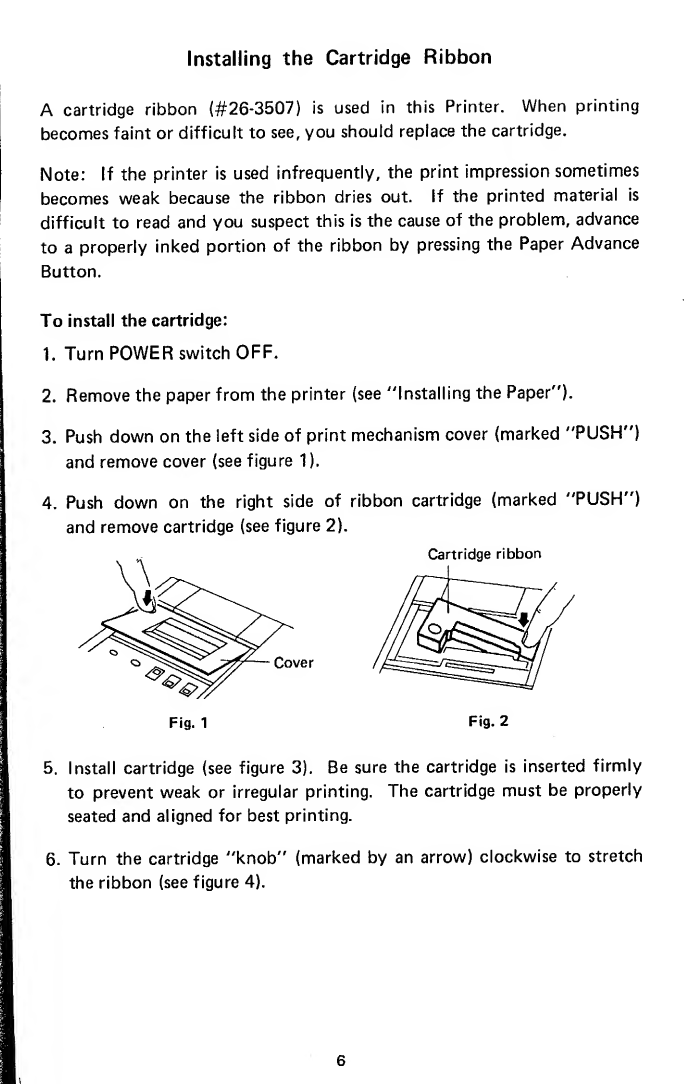 Installing the Cartridge Ribbon

A cartridge ribbon (#26-3507) is used in this Printer. When printing becomes faint or difficult to see, you should replace the cartridge.

Note: If the printer is used infrequently, the print impression sometimes becomes weak because the ribbon dries out. If the printed material is difficult to read and you suspect this is the cause of the problem, advance to a properly inked portion of the ribbon by pressing the Paper Advance Button.

To install the cartridge:

1. Turn POWER switch OFF.

2. Remove the paper from the printer (see "Installing the Paper").

3. Push down on the left side of print mechanism cover (marked "PUSH") and remove cover (see figure 1).

4. Push down on the right side of ribbon cartridge (marked "PUSH") and remove cartridge (see figure 2).

Cover

Fig. 1

Cartridge ribbon

Fig. 2

5. Install cartridge (see figure 3). Be sure the cartridge is inserted firmly to prevent weak or irregular printing. The cartridge must be properly seated and aligned for best printing.

6. Turn the cartridge "knob" (marked by an arrow) clockwise to stretch the ribbon (see figure 4).

6